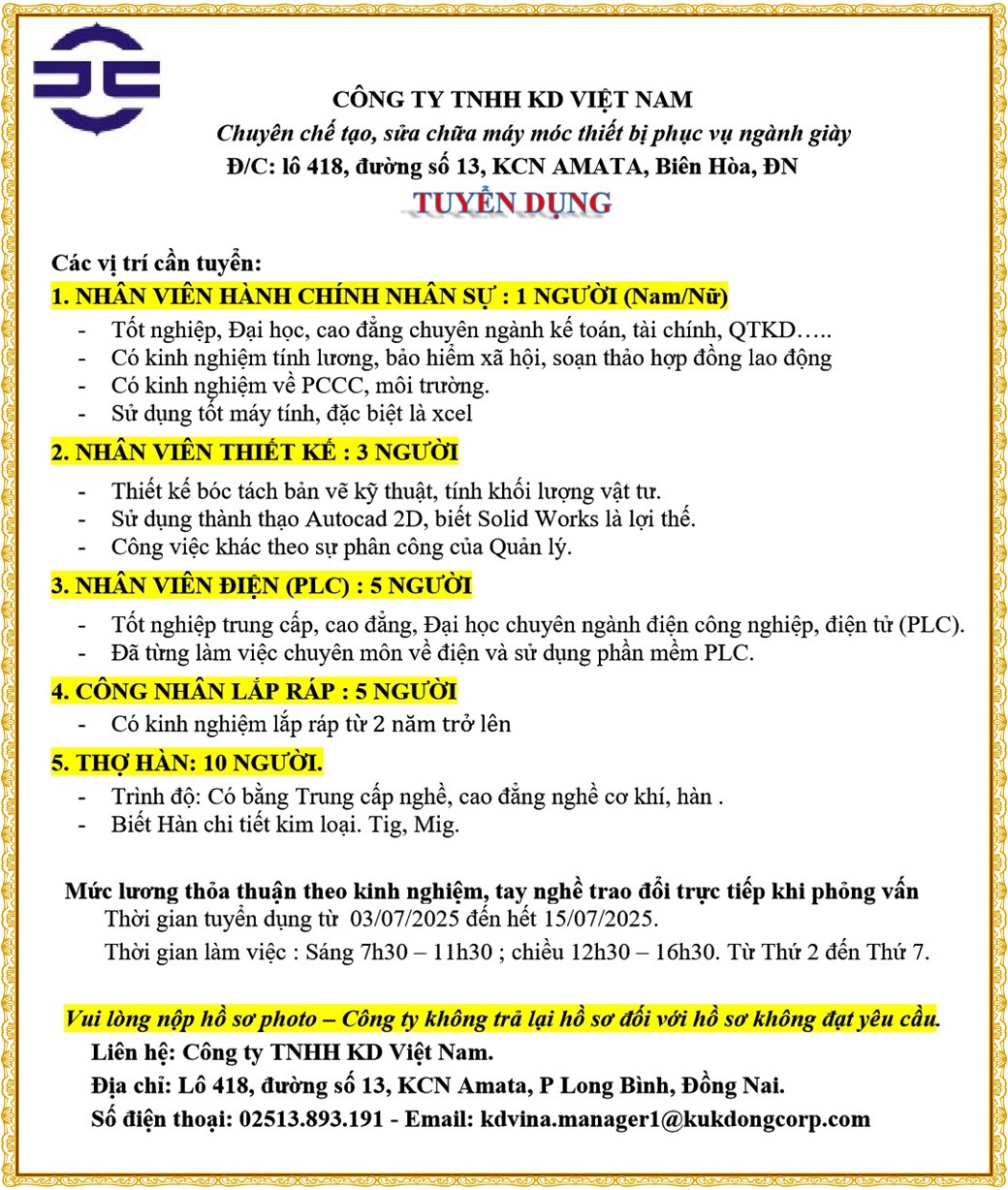 CÔNG TY TNHH KD VIỆT NAM
Chuyên chế tạo, sửa chữa máy móc thiết bị phục vụ ngành giày
Đ/C: lô 418, đường số 13, KCN AMATA, Biên Hòa, ĐN

TUYỂN DỤNG

Các vị trí cần tuyển:
1. NHÂN VIÊN HÀNH CHÍNH NHÂN SỰ : 1 NGƯỜI (Nam/Nữ)
- Tốt nghiệp, Đại học, cao đẳng chuyên ngành kế toán, tài chính, QTKD…..
- Có kinh nghiệm tính lương, bảo hiểm xã hội, soạn thảo hợp đồng lao động
- Có kinh nghiệm về PCCC, môi trường.
- Sử dụng tốt máy tính, đặc biệt là xcel

2. NHÂN VIÊN THIẾT KẾ : 3 NGƯỜI
- Thiết kế bóc tách bản vẽ kỹ thuật, tính khối lượng vật tư.
- Sử dụng thành thạo Autocad 2D, biết Solid Works là lợi thế.
- Công việc khác theo sự phân công của Quản lý.

3. NHÂN VIÊN ĐIỆN (PLC) : 5 NGƯỜI
- Tốt nghiệp trung cấp, cao đẳng, Đại học chuyên ngành điện công nghiệp, điện tử (PLC).
- Đã từng làm việc chuyên môn về điện và sử dụng phần mềm PLC.

4. CÔNG NHÂN LẮP RÁP : 5 NGƯỜI
- Có kinh nghiệm lắp ráp từ 2 năm trở lên

5. THỢ HÀN: 10 NGƯỜI.
- Trình độ: Có bằng Trung cấp nghề, cao đẳng nghề cơ khí, hàn .
- Biết Hàn chi tiết kim loại. Tig, Mig.

Mức lương thỏa thuận theo kinh nghiệm, tay nghề trao đổi trực tiếp khi phỏng vấn
Thời gian tuyển dụng từ 03/07/2025 đến hết 15/07/2025.
Thời gian làm việc : Sáng 7h30 – 11h30 ; chiều 12h30 – 16h30. Từ Thứ 2 đến Thứ 7.

Vui lòng nộp hồ sơ photo – Công ty không trả lại hồ sơ đối với hồ sơ không đạt yêu cầu.
Liên hệ: Công ty TNHH KD Việt Nam.
Địa chỉ: Lô 418, đường số 13, KCN Amata, P Long Bình, Đồng Nai.
Số điện thoại: 02513.893.191 - Email: kdvina.manager1@kukdongcorp.com